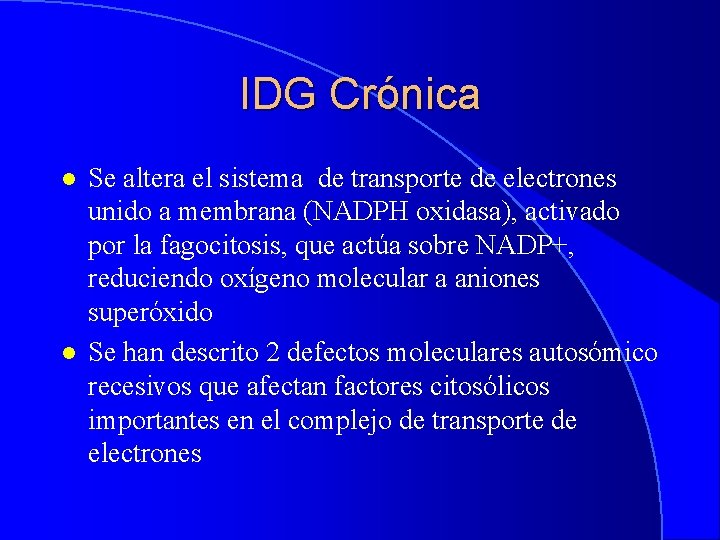 IDG Crónica

- Se altera el sistema de transporte de electrones unido a membrana (NADPH oxidasa), activado por la fagocitosis, que actúa sobre NADP+, reduciendo oxígeno molecular a aniones superóxido
- Se han descrito 2 defectos moleculares autosómico recesivos que afectan factores citosólicos importantes en el complejo de transporte de electrones